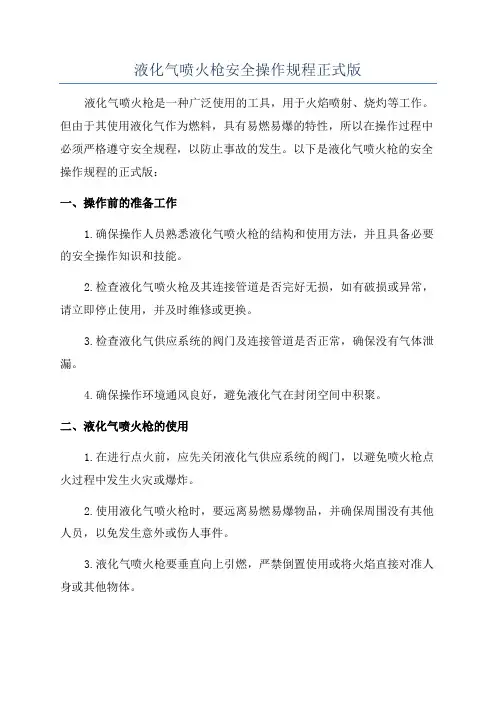 液化气喷火枪安全操作规程正式版

液化气喷火枪是一种广泛使用的工具，用于火焰喷射、烧灼等工作。但由于其使用液化气作为燃料，具有易燃易爆的特性，所以在操作过程中必须严格遵守安全规程，以防止事故的发生。以下是液化气喷火枪的安全操作规程的正式版：

一、操作前的准备工作

1.确保操作人员熟悉液化气喷火枪的结构和使用方法，并且具备必要的安全操作知识和技能。

2.检查液化气喷火枪及其连接管道是否完好无损，如有破损或异常，请立即停止使用，并及时维修或更换。

3.检查液化气供应系统的阀门及连接管道是否正常，确保没有气体泄漏。

4.确保操作环境通风良好，避免液化气在封闭空间中积聚。

二、液化气喷火枪的使用

1.在进行点火前，应先关闭液化气供应系统的阀门，以避免喷火枪点火过程中发生火灾或爆炸。

2.使用液化气喷火枪时，要远离易燃易爆物品，并确保周围没有其他人员，以免发生意外或伤人事件。

3.液化气喷火枪要垂直向上引燃，严禁倒置使用或将火焰直接对准人身或其他物体。